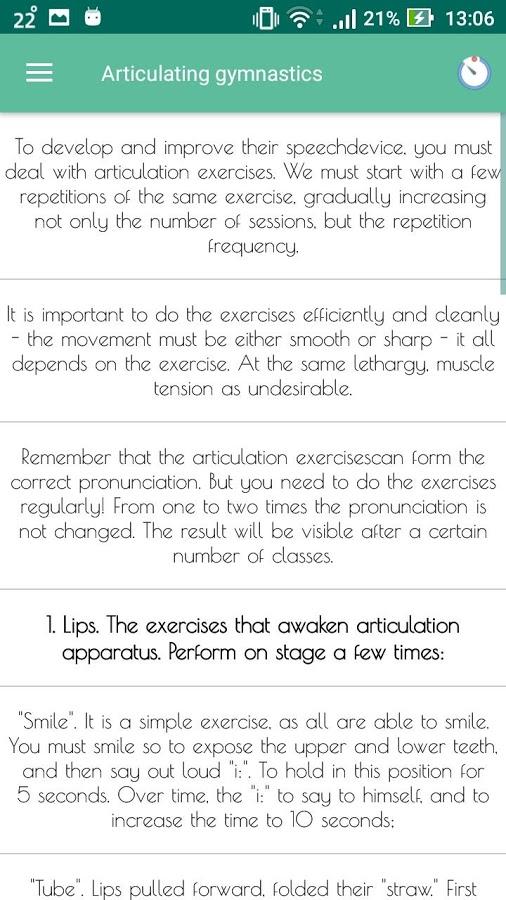 22° 21% 13:06

Articulating gymnastics

To develop and improve their speechdevice, you must deal with articulation exercises. We must start with a few repetitions of the same exercise, gradually increasing not only the number of sessions, but the repetition frequency.

It is important to do the exercises efficiently and cleanly - the movement must be either smooth or sharp - it all depends on the exercise. At the same lethargy, muscle tension as undesirable.

Remember that the articulation exercisescan form the correct pronunciation. But you need to do the exercises regularly! From one to two times the pronunciation is not changed. The result will be visible after a certain number of classes.

1. Lips. The exercises that awaken articulation apparatus. Perform on stage a few times:

"Smile". It is a simple exercise, as all are able to smile. You must smile so to expose the upper and lower teeth, and then say out loud "i:". To hold in this position for 5 seconds. Over time, the "i:" to say to himself, and to increase the time to 10 seconds;

"Tube". Lips pulled forward, folded their "straw." First